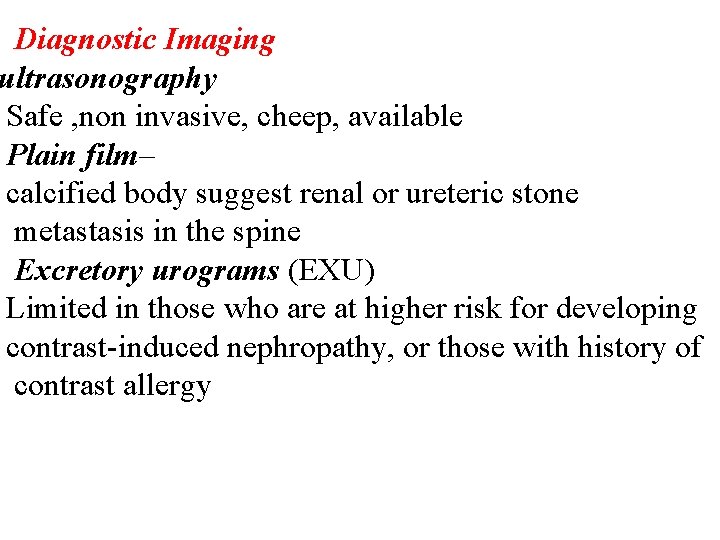 Diagnostic Imaging

ultrasonography

Safe ,non invasive, cheep, available

Plain film–

calcified body suggest renal or ureteric stone

metastasis in the spine

Excretory urograms (EXU)

Limited in those who are at higher risk for developing contrast-induced nephropathy, or those with history of contrast allergy